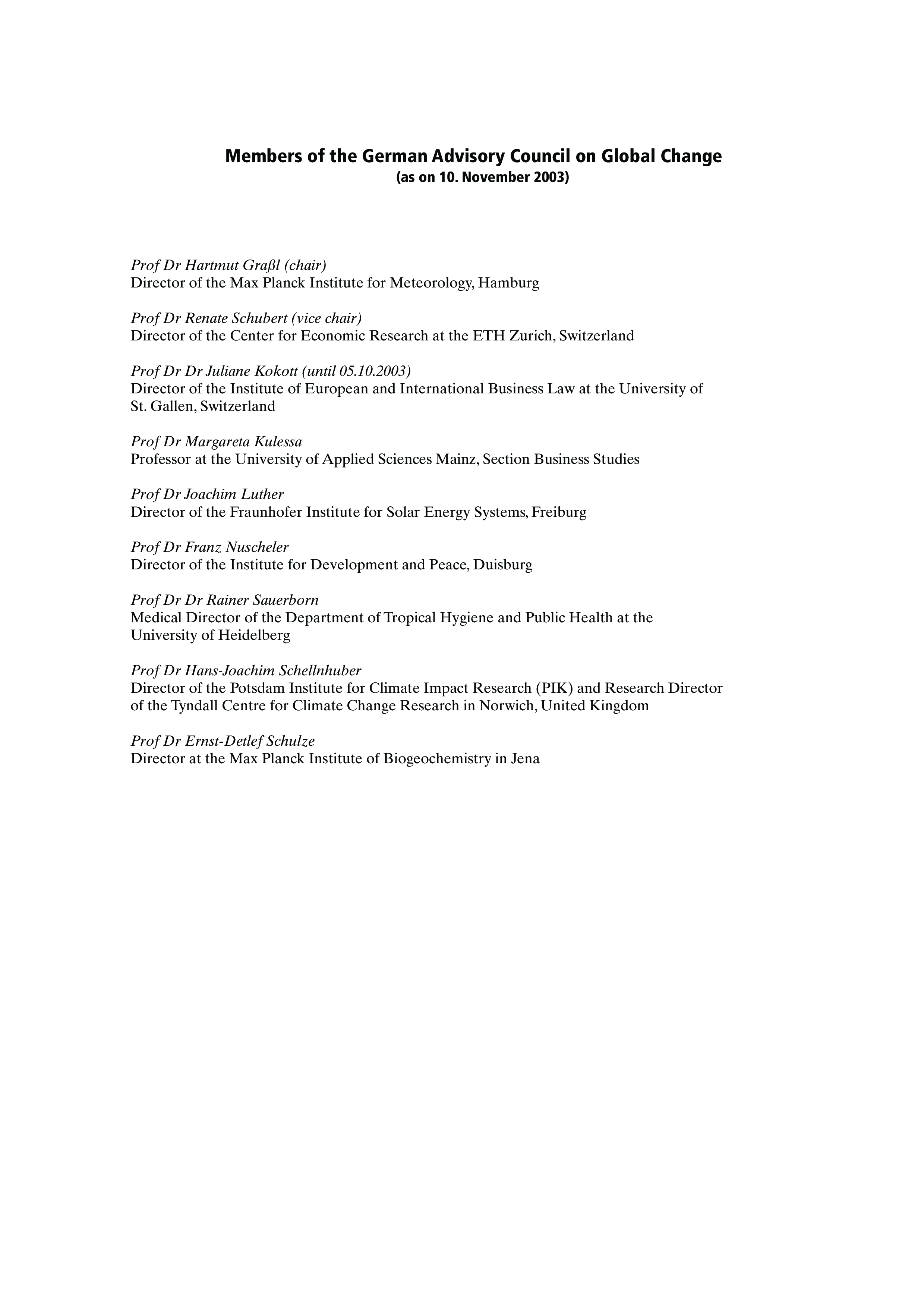 Members of the German Advisory Council on Global Change
(as on 10. November 2003)

Prof Dr Hartmut Graßl (chair)
Director of the Max Planck Institute for Meteorology, Hamburg

Prof Dr Renate Schubert (vice chair)
Director of the Center for Economic Research at the ETH Zurich, Switzerland

Prof Dr Dr Juliane Kokott (until 05.10.2003)
Director of the Institute of European and International Business Law at the University of St. Gallen, Switzerland

Prof Dr Margareta Kulessa
Professor at the University of Applied Sciences Mainz, Section Business Studies

Prof Dr Joachim Luther
Director of the Fraunhofer Institute for Solar Energy Systems, Freiburg

Prof Dr Franz Nuscheler
Director of the Institute for Development and Peace, Duisburg

Prof Dr Dr Rainer Sauerborn
Medical Director of the Department of Tropical Hygiene and Public Health at the University of Heidelberg

Prof Dr Hans-Joachim Schellnhuber
Director of the Potsdam Institute for Climate Impact Research (PIK) and Research Director of the Tyndall Centre for Climate Change Research in Norwich, United Kingdom

Prof Dr Ernst-Detlef Schulze
Director at the Max Planck Institute of Biogeochemistry in Jena